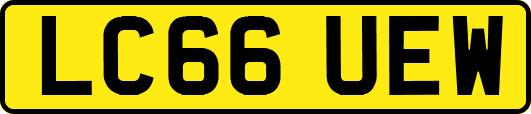 LC66 UEW